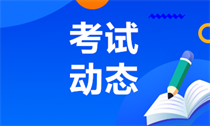 考试
动态